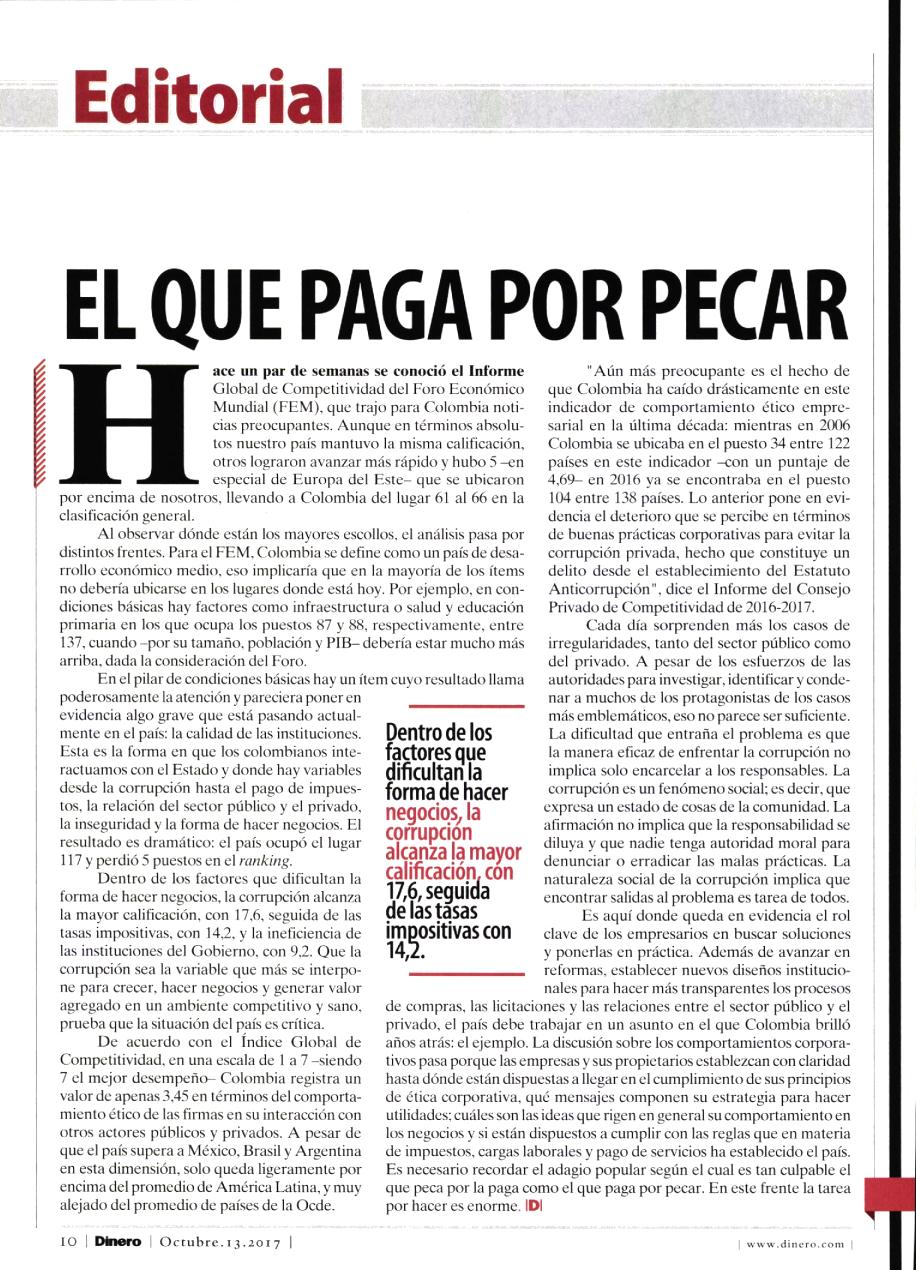 Editorial

EL QUE PAGA POR PECAR

Hace un par de semanas se conoció el Informe Global de Competitividad del Foro Económico Mundial (FEM), que trajo para Colombia noticias preocupantes. Aunque en términos absolutos nuestro país mantuvo la misma calificación, otros lograron avanzar más rápido y hubo 5 –en especial de Europa del Este– que se ubicaron por encima de nosotros, llevando a Colombia del lugar 61 al 66 en la clasificación general.

Al observar dónde están los mayores escollos, el análisis pasa por distintos frentes. Para el FEM, Colombia se define como un país de desarrollo económico medio, eso implicaría que en la mayoría de los ítems no debería ubicarse en los lugares donde está hoy. Por ejemplo, en condiciones básicas hay factores como infraestructura o salud y educación primaria en los que ocupa los puestos 87 y 88, respectivamente, entre 137, cuando –por su tamaño, población y PIB– debería estar mucho más arriba, dada la consideración del Foro.

En el pilar de condiciones básicas hay un ítem cuyo resultado llama poderosamente la atención y pareciera poner en evidencia algo grave que está pasando actualmente en el país: la calidad de las instituciones. Esta es la forma en que los colombianos interactuamos con el Estado y donde hay variables desde la corrupción hasta el pago de impuestos, la relación del sector público y el privado, la inseguridad y la forma de hacer negocios. El resultado es dramático: el país ocupó el lugar 117 y perdió 5 puestos en el ranking.

Dentro de los factores que dificultan la forma de hacer negocios, la corrupción alcanza la mayor calificación, con 17,6, seguida de las tasas impositivas, con 14,2, y la ineficiencia de las instituciones del Gobierno, con 9,2. Que la corrupción sea la variable que más se interpone para crecer, hacer negocios y generar valor agregado en un ambiente competitivo y sano, prueba que la situación del país es crítica.

De acuerdo con el Índice Global de Competitividad, en una escala de 1 a 7 –siendo 7 el mejor desempeño– Colombia registra un valor de apenas 3,45 en términos del comportamiento ético de las firmas en su interacción con otros actores públicos y privados. A pesar de que el país supera a México, Brasil y Argentina en esta dimensión, solo queda ligeramente por encima del promedio de América Latina, y muy alejado del promedio de países de la Ocde.

Dentro de los factores que dificultan la forma de hacer negocios, la corrupción alcanza la mayor calificación, con 17,6, seguida de las tasas impositivas con 14,2.

"Aún más preocupante es el hecho de que Colombia ha caído drásticamente en este indicador de comportamiento ético empresarial en la última década: mientras en 2006 Colombia se ubicaba en el puesto 34 entre 122 países en este indicador –con un puntaje de 4,69– en 2016 ya se encontraba en el puesto 104 entre 138 países. Lo anterior pone en evidencia el deterioro que se percibe en términos de buenas prácticas corporativas para evitar la corrupción privada, hecho que constituye un delito desde el establecimiento del Estatuto Anticorrupción", dice el Informe del Consejo Privado de Competitividad de 2016-2017.

Cada día sorprenden más los casos de irregularidades, tanto del sector público como del privado. A pesar de los esfuerzos de las autoridades para investigar, identificar y condenar a muchos de los protagonistas de los casos más emblemáticos, eso no parece ser suficiente. La dificultad que entraña el problema es que la manera eficaz de enfrentar la corrupción no implica solo encarcelar a los responsables. La corrupción es un fenómeno social; es decir, que expresa un estado de cosas de la comunidad. La afirmación no implica que la responsabilidad se diluya y que nadie tenga autoridad moral para denunciar o erradicar las malas prácticas. La naturaleza social de la corrupción implica que encontrar salidas al problema es tarea de todos.

Es aquí donde queda en evidencia el rol clave de los empresarios en buscar soluciones y ponerlas en práctica. Además de avanzar en reformas, establecer nuevos diseños institucionales para hacer más transparentes los procesos de compras, las licitaciones y las relaciones entre el sector público y el privado, el país debe trabajar en un asunto en el que Colombia brilló años atrás: el ejemplo. La discusión sobre los comportamientos corporativos pasa porque las empresas y sus propietarios establezcan con claridad hasta dónde están dispuestas a llegar en el cumplimiento de sus principios de ética corporativa, qué mensajes componen su estrategia para hacer utilidades; cuáles son las ideas que rigen en general su comportamiento en los negocios y si están dispuestos a cumplir con las reglas que en materia de impuestos, cargas laborales y pago de servicios ha establecido el país. Es necesario recordar el adagio popular según el cual es tan culpable el que peca por la paga como el que paga por pecar. En este frente la tarea por hacer es enorme. D

10 | Dinero | Octubre.13.2017 | | www.dinero.com |